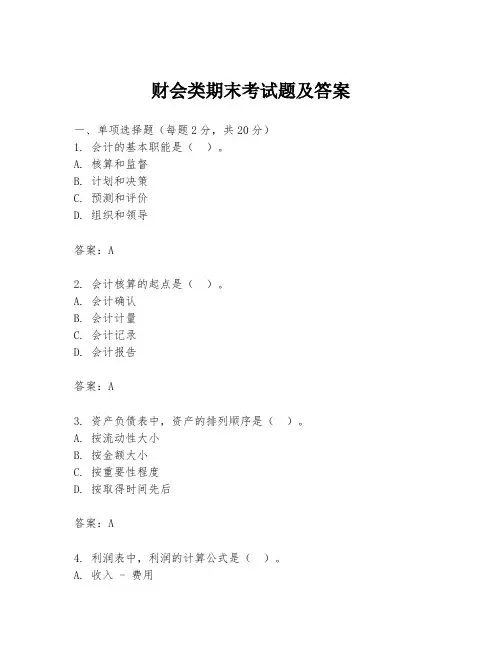 财会类期末考试题及答案

一、单项选择题（每题2分，共20分）
1. 会计的基本职能是（ ）。
A. 核算和监督
B. 计划和决策
C. 预测和评价
D. 组织和领导

答案：A

2. 会计核算的起点是（ ）。
A. 会计确认
B. 会计计量
C. 会计记录
D. 会计报告

答案：A

3. 资产负债表中，资产的排列顺序是（ ）。
A. 按流动性大小
B. 按金额大小
C. 按重要性程度
D. 按取得时间先后

答案：A

4. 利润表中，利润的计算公式是（ ）。
A. 收入 - 费用